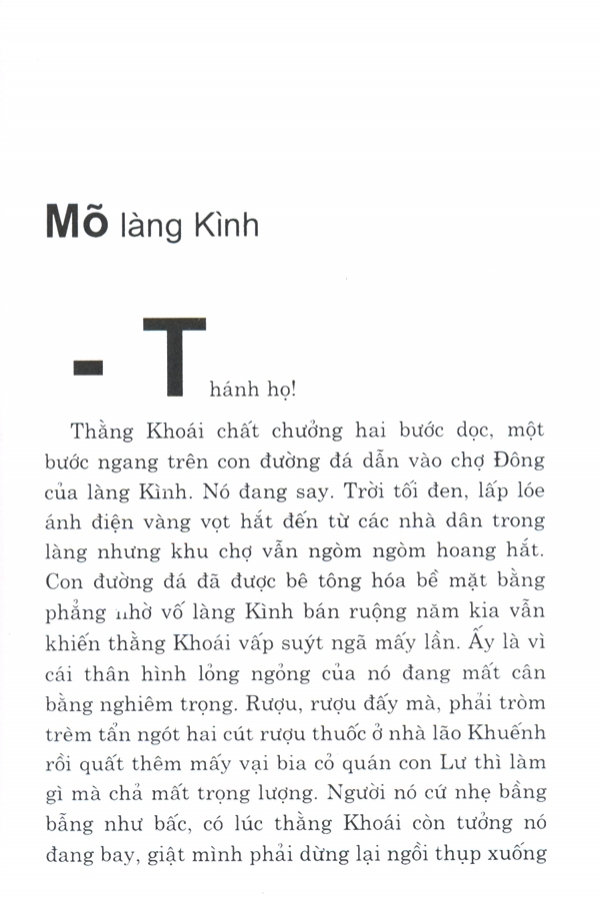 Mõ làng Kình

- Thánh họ!

Thằng Khoái chất chưởng hai bước dọc, một bước ngang trên con đường đá dẫn vào chợ Đông của làng Kình. Nó đang say. Trời tối đen, lấp lóe ánh điện vàng vọt hắt đến từ các nhà dân trong làng nhưng khu chợ vẫn ngòm ngòm hoang hắt. Con đường đá đã được bê tông hóa bề mặt bằng phẳng nhờ vố làng Kình bán ruộng năm kia vẫn khiến thằng Khoái vấp suýt ngã mấy lần. Ấy là vì cái thân hình lỏng ngỏng của nó đang mất cân bằng nghiêm trọng. Rượu, rượu đấy mà, phải tròm trèm tẩn ngót hai cút rượu thuốc ở nhà lão Khuếnh rồi quất thêm mấy vại bia cỏ quán con Lư thì làm gì mà chả mất trọng lượng. Người nó cứ nhẹ bằng bẵng như bấc, có lúc thằng Khoái còn tưởng nó đang bay, giật mình phải dừng lại ngồi thụp xuống